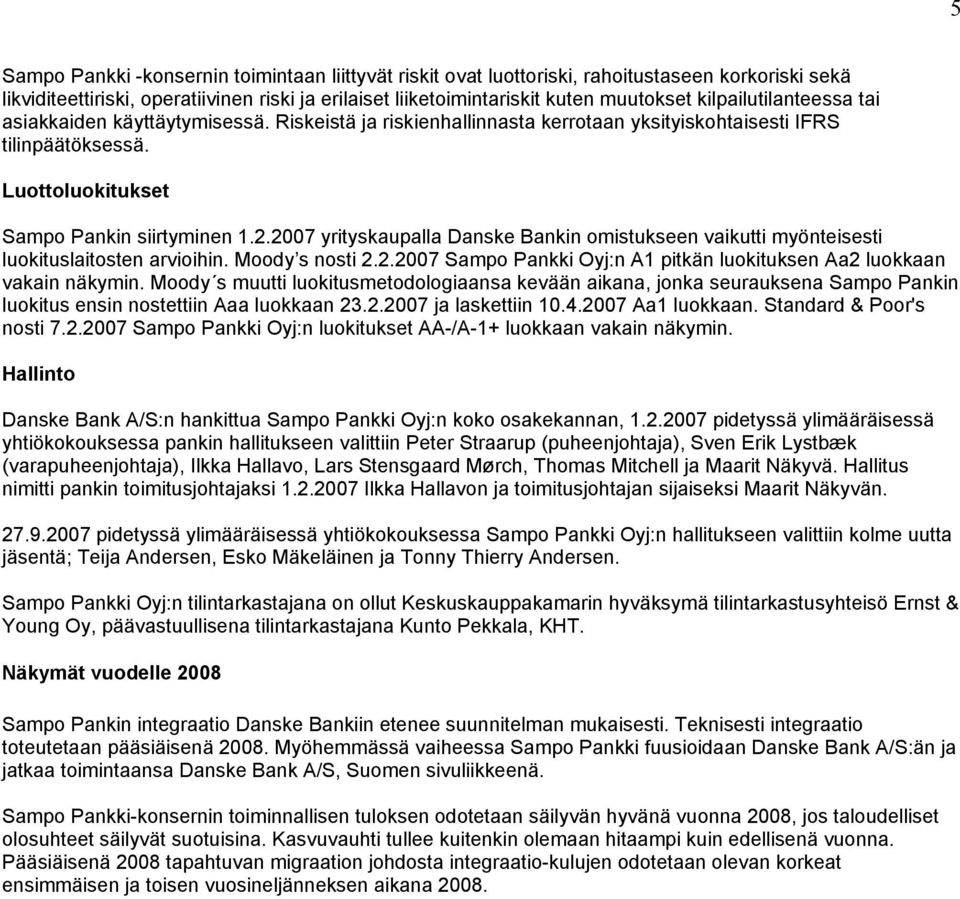 5

Sampo Pankki -konsernin toimintaan liittyvät riskit ovat luottoriski, rahoitustaseen korkoriski sekä likviditeettiriski, operatiivinen riski ja erilaiset liiketoimintariskit kuten muutokset kilpailutilanteessa tai asiakkaiden käyttäytymisessä. Riskeistä ja riskienhallinnasta kerrotaan yksityiskohtaisesti IFRS tilinpäätöksessä.

Luottoluokitukset

Sampo Pankin siirtyminen 1.2.2007 yrityskaupalla Danske Bankin omistukseen vaikutti myönteisesti luokituslaitosten arvioihin. Moody's nosti 2.2.2007 Sampo Pankki Oyj:n A1 pitkän luokituksen Aa2 luokkaan vakain näkymin. Moody´s muutti luokitusmetodologiaansa kevään aikana, jonka seurauksena Sampo Pankin luokitus ensin nostettiin Aaa luokkaan 23.2.2007 ja laskettiin 10.4.2007 Aa1 luokkaan. Standard & Poor's nosti 7.2.2007 Sampo Pankki Oyj:n luokitukset AA-/A-1+ luokkaan vakain näkymin.

Hallinto

Danske Bank A/S:n hankittua Sampo Pankki Oyj:n koko osakekannan, 1.2.2007 pidetyssä ylimääräisessä yhtiökokouksessa pankin hallitukseen valittiin Peter Straarup (puheenjohtaja), Sven Erik Lystbæk (varapuheenjohtaja), Ilkka Hallavo, Lars Stensgaard Mørch, Thomas Mitchell ja Maarit Näkyvä. Hallitus nimitti pankin toimitusjohtajaksi 1.2.2007 Ilkka Hallavon ja toimitusjohtajan sijaiseksi Maarit Näkyvän.

27.9.2007 pidetyssä ylimääräisessä yhtiökokouksessa Sampo Pankki Oyj:n hallitukseen valittiin kolme uutta jäsentä; Teija Andersen, Esko Mäkeläinen ja Tonny Thierry Andersen.

Sampo Pankki Oyj:n tilintarkastajana on ollut Keskuskauppakamarin hyväksymä tilintarkastusyhteisö Ernst & Young Oy, päävastuullisena tilintarkastajana Kunto Pekkala, KHT.

Näkymät vuodelle 2008

Sampo Pankin integraatio Danske Bankiin etenee suunnitelman mukaisesti. Teknisesti integraatio toteutetaan pääsiäisenä 2008. Myöhemmässä vaiheessa Sampo Pankki fuusioidaan Danske Bank A/S:än ja jatkaa toimintaansa Danske Bank A/S, Suomen sivuliikkeenä.

Sampo Pankki-konsernin toiminnallisen tuloksen odotetaan säilyvän hyvänä vuonna 2008, jos taloudelliset olosuhteet säilyvät suotuisina. Kasvuvauhti tullee kuitenkin olemaan hitaampi kuin edellisenä vuonna. Pääsiäisenä 2008 tapahtuvan migraation johdosta integraatio-kulujen odotetaan olevan korkeat ensimmäisen ja toisen vuosineljänneksen aikana 2008.